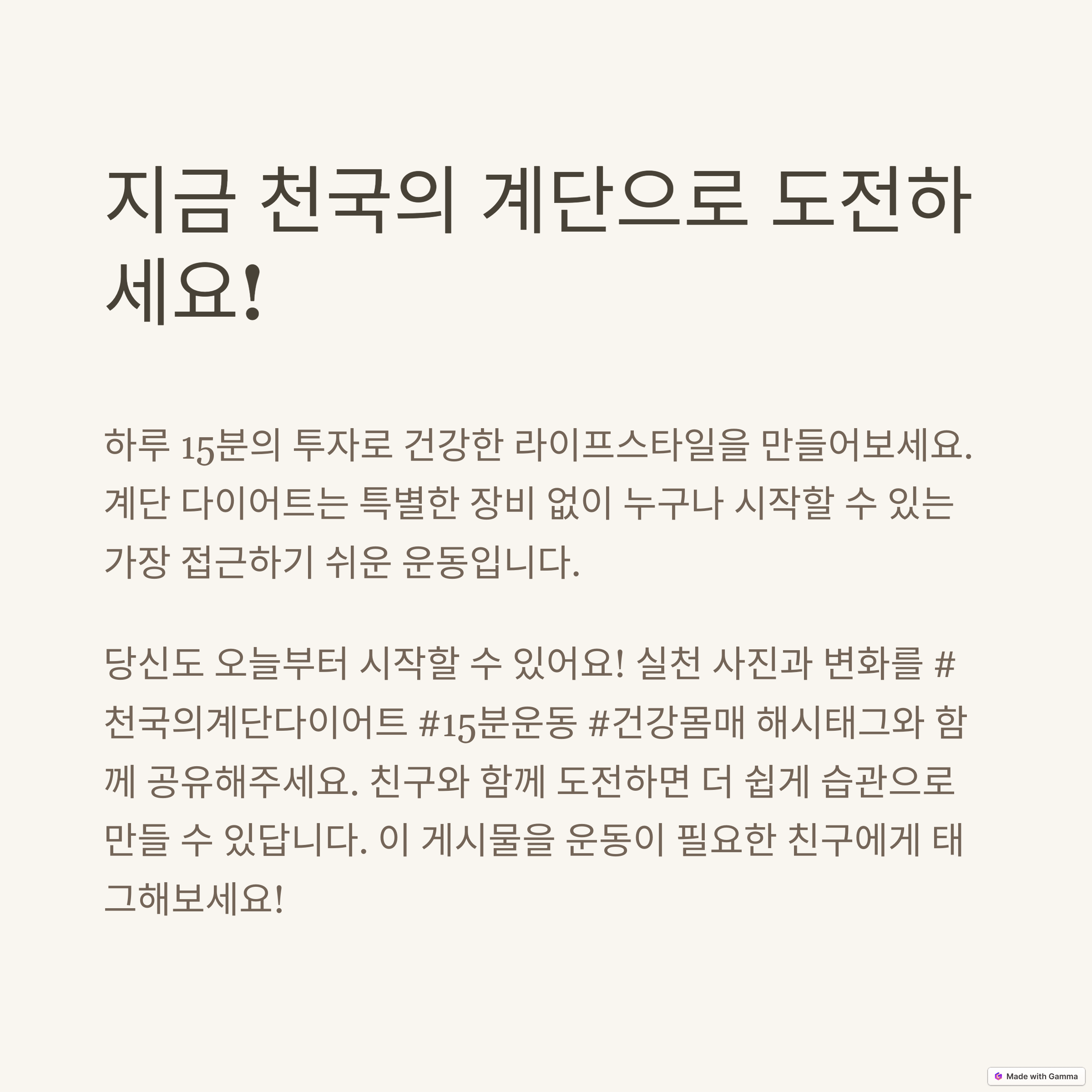 지금 천국의 계단으로 도전하세요!

하루 15분의 투자로 건강한 라이프스타일을 만들어보세요. 계단 다이어트는 특별한 장비 없이 누구나 시작할 수 있는 가장 접근하기 쉬운 운동입니다.

당신도 오늘부터 시작할 수 있어요! 실천 사진과 변화를 #천국의계단다이어트 #15분운동 #건강몸매 해시태그와 함께 공유해주세요. 친구와 함께 도전하면 더 쉽게 습관으로 만들 수 있답니다. 이 게시물을 운동이 필요한 친구에게 태그해보세요!

Made with Gamma